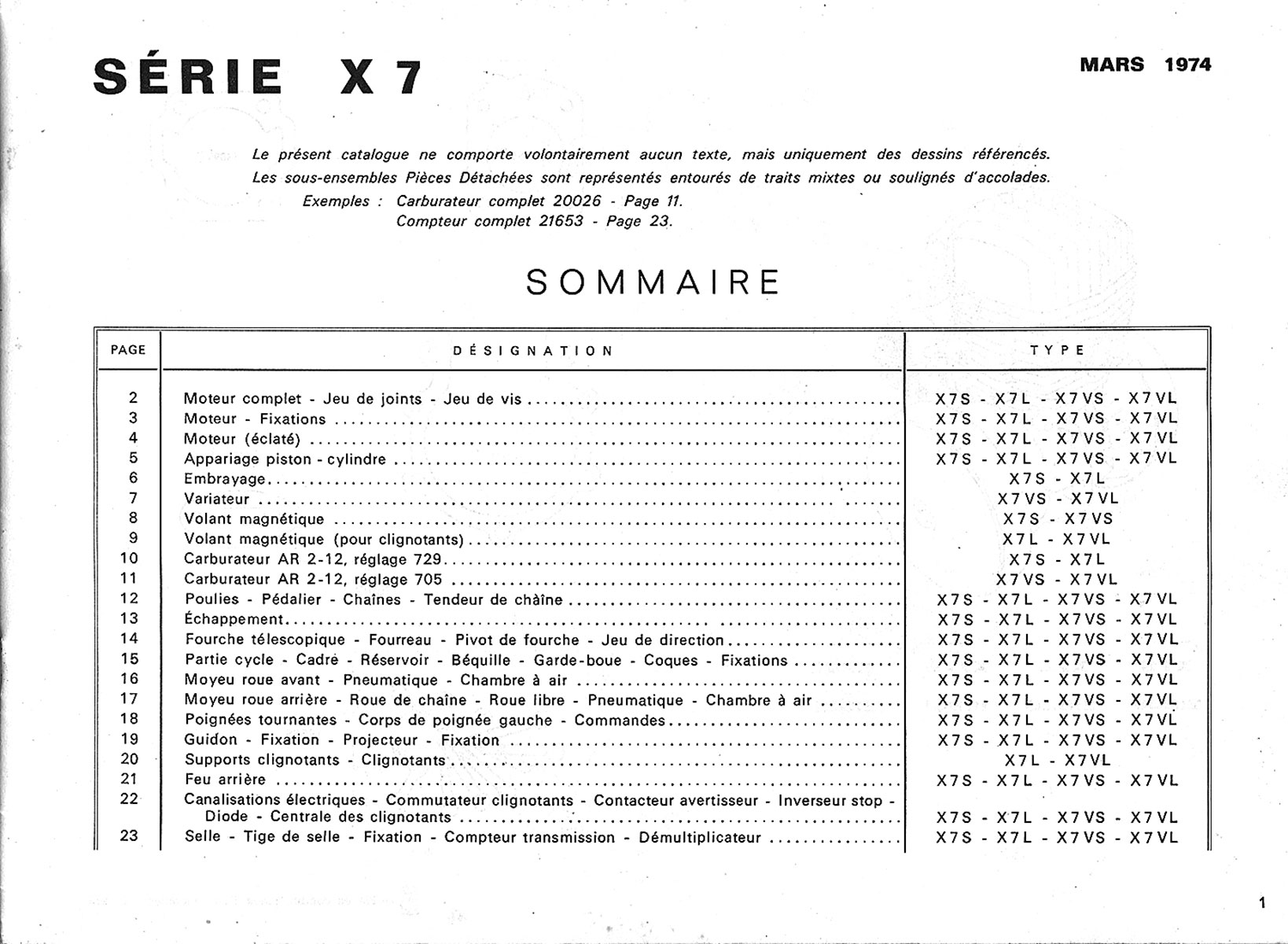 SÉRIE X 7

MARS 1974

Le présent catalogue ne comporte volontairement aucun texte, mais uniquement des dessins référencés. Les sous-ensembles Pièces Détachées sont représentés entourés de traits mixtes ou soulignés d'accolades.
Exemples : Carburateur complet 20026 - Page 11.
Compteur complet 21653 - Page 23.

SOMMAIRE

| PAGE | DÉSIGNATION | TYPE |
|---|---|---|
| 2 | Moteur complet - Jeu de joints - Jeu de vis | X7S - X7L - X7VS - X7VL |
| 3 | Moteur - Fixations | X7S - X7L - X7VS - X7VL |
| 4 | Moteur (éclaté) | X7S - X7L - X7VS - X7VL |
| 5 | Appariage piston - cylindre | X7S - X7L - X7VS - X7VL |
| 6 | Embrayage | X7S - X7L |
| 7 | Variateur | X7VS - X7VL |
| 8 | Volant magnétique | X7S - X7VS |
| 9 | Volant magnétique (pour clignotants) | X7L - X7VL |
| 10 | Carburateur AR 2-12, réglage 729 | X7S - X7L |
| 11 | Carburateur AR 2-12, réglage 705 | X7VS - X7VL |
| 12 | Poulies - Pédalier - Chaînes - Tendeur de chaîne | X7S - X7L - X7VS - X7VL |
| 13 | Échappement | X7S - X7L - X7VS - X7VL |
| 14 | Fourche télescopique - Fourreau - Pivot de fourche - Jeu de direction | X7S - X7L - X7VS - X7VL |
| 15 | Partie cycle - Cadre - Réservoir - Béquille - Garde-boue - Coques - Fixations | X7S - X7L - X7VS - X7VL |
| 16 | Moyeu roue avant - Pneumatique - Chambre à air | X7S - X7L - X7VS - X7VL |
| 17 | Moyeu roue arrière - Roue de chaîne - Roue libre - Pneumatique - Chambre à air | X7S - X7L - X7VS - X7VL |
| 18 | Poignées tournantes - Corps de poignée gauche - Commandes | X7S - X7L - X7VS - X7VL |
| 19 | Guidon - Fixation - Projecteur - Fixation | X7S - X7L - X7VS - X7VL |
| 20 | Supports clignotants - Clignotants | X7L - X7VL |
| 21 | Feu arrière | X7S - X7L - X7VS - X7VL |
| 22 | Canalisations électriques - Commutateur clignotants - Contacteur avertisseur - Inverseur stop - Diode - Centrale des clignotants | X7S - X7L - X7VS - X7VL |
| 23 | Selle - Tige de selle - Fixation - Compteur transmission - Démultiplicateur | X7S - X7L - X7VS - X7VL |

1